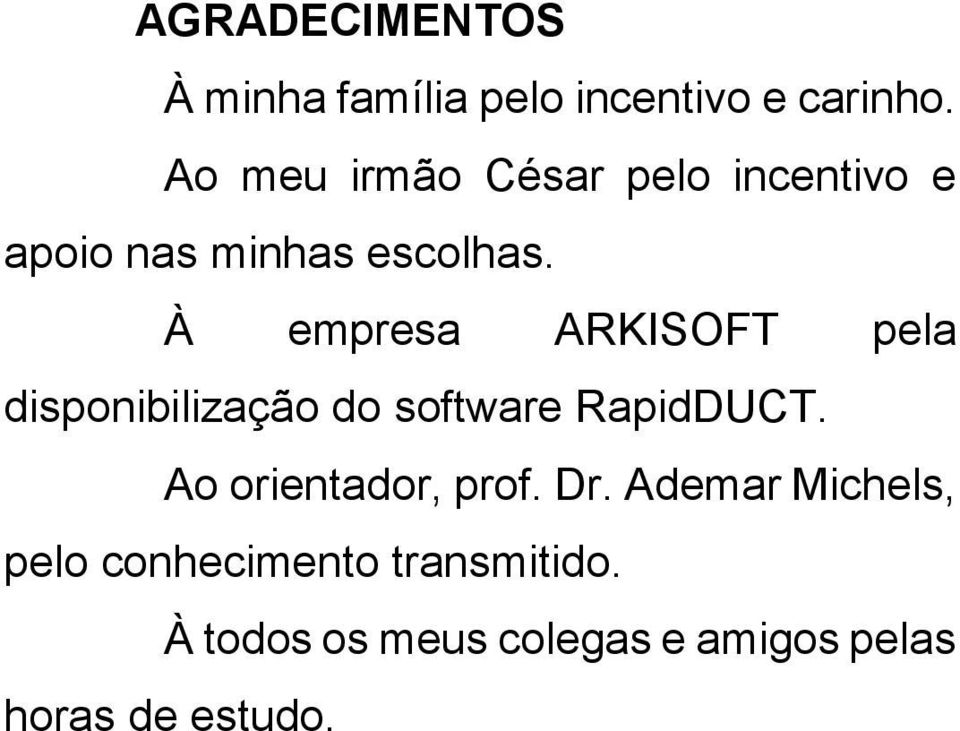 AGRADECIMENTOS

À minha família pelo incentivo e carinho.

Ao meu irmão César pelo incentivo e apoio nas minhas escolhas.

À empresa ARKISOFT pela disponibilização do software RapidDUCT.

Ao orientador, prof. Dr. Ademar Michels, pelo conhecimento transmitido.

À todos os meus colegas e amigos pelas horas de estudo.